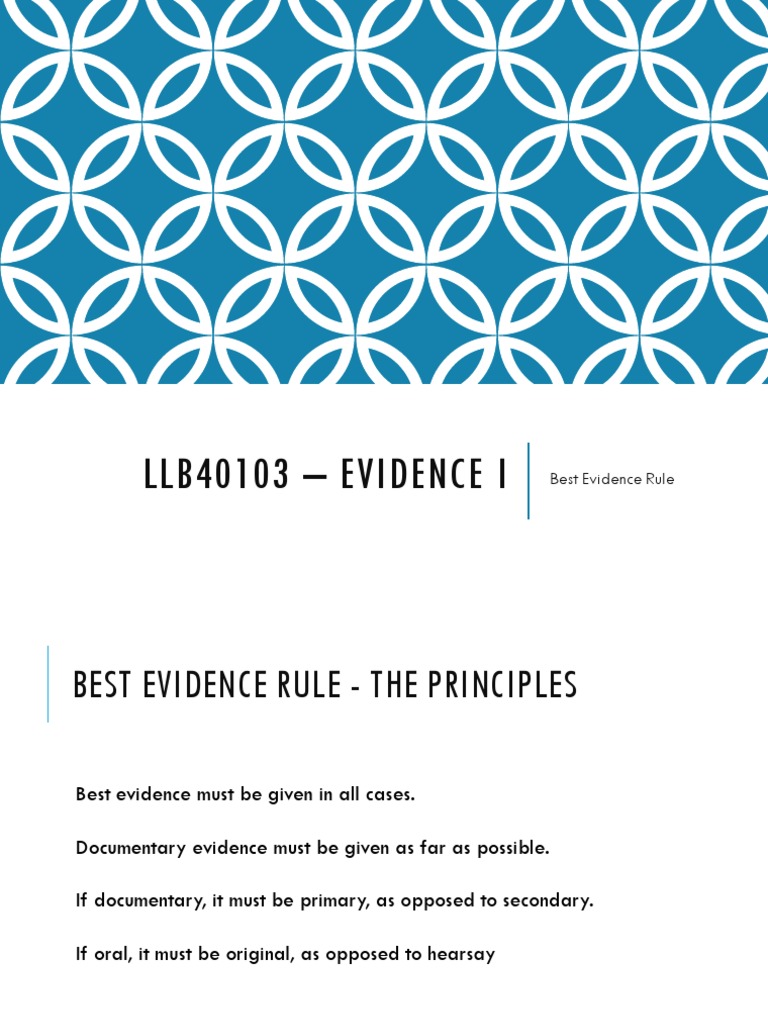 LLB40103 – EVIDENCE I

Best Evidence Rule

BEST EVIDENCE RULE - THE PRINCIPLES

Best evidence must be given in all cases.

Documentary evidence must be given as far as possible.

If documentary, it must be primary, as opposed to secondary.

If oral, it must be original, as opposed to hearsay